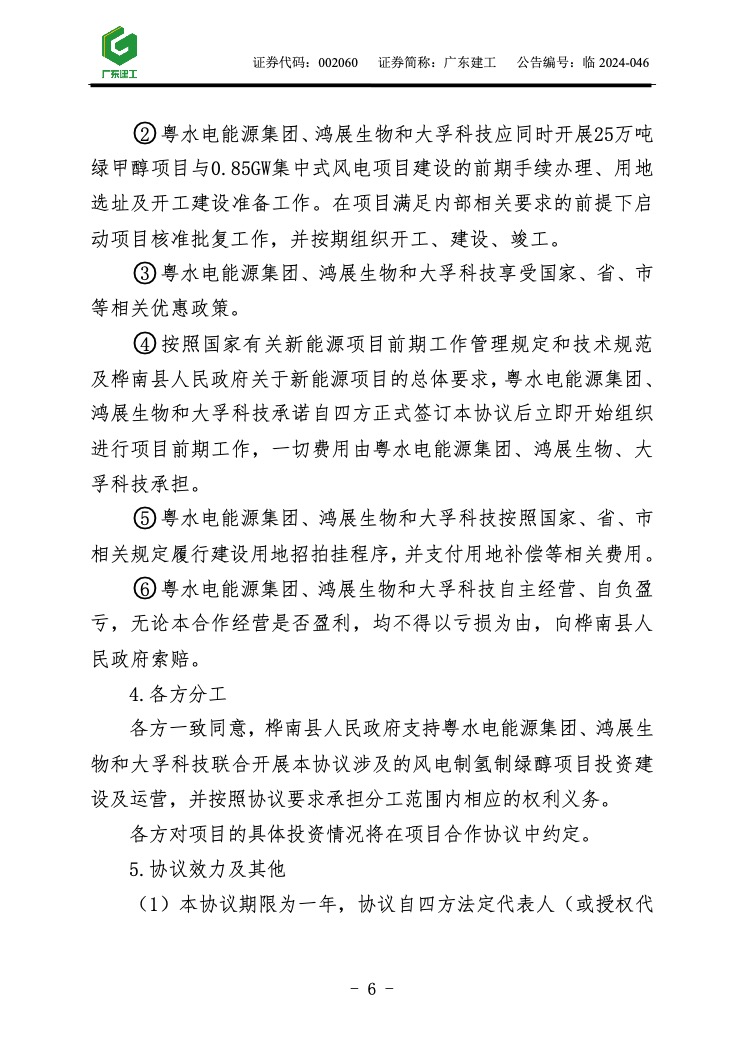 广东建工

证券代码：002060　证券简称：广东建工　公告编号：临 2024-046

②粤水电能源集团、鸿展生物和大孚科技应同时开展25万吨绿甲醇项目与0.85GW集中式风电项目建设的前期手续办理、用地选址及开工建设准备工作。在项目满足内部相关要求的前提下启动项目核准批复工作，并按期组织开工、建设、竣工。

③粤水电能源集团、鸿展生物和大孚科技享受国家、省、市等相关优惠政策。

④按照国家有关新能源项目前期工作管理规定和技术规范及桦南县人民政府关于新能源项目的总体要求，粤水电能源集团、鸿展生物和大孚科技承诺自四方正式签订本协议后立即开始组织进行项目前期工作，一切费用由粤水电能源集团、鸿展生物、大孚科技承担。

⑤粤水电能源集团、鸿展生物和大孚科技按照国家、省、市相关规定履行建设用地招拍挂程序，并支付用地补偿等相关费用。

⑥粤水电能源集团、鸿展生物和大孚科技自主经营、自负盈亏，无论本合作经营是否盈利，均不得以亏损为由，向桦南县人民政府索赔。

4.各方分工

各方一致同意，桦南县人民政府支持粤水电能源集团、鸿展生物和大孚科技联合开展本协议涉及的风电制氢制绿醇项目投资建设及运营，并按照协议要求承担分工范围内相应的权利义务。

各方对项目的具体投资情况将在项目合作协议中约定。

5.协议效力及其他

（1）本协议期限为一年，协议自四方法定代表人（或授权代

- 6 -